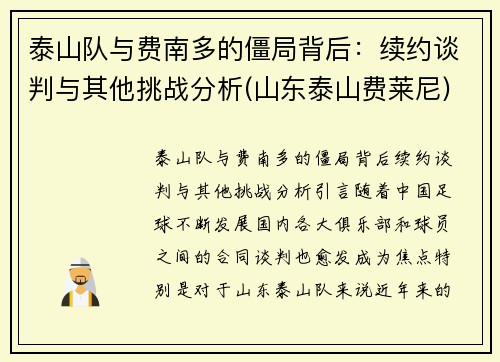 泰山队与费南多的僵局背后：续约谈判与其他挑战分析(山东泰山费莱尼)

泰山队与费南多的僵局背后续约谈判与其他挑战分析引言随着中国足球不断发展国内各大俱乐部和球员之间的合同谈判也愈发成为焦点特别是对于山东泰山队来说近年来的